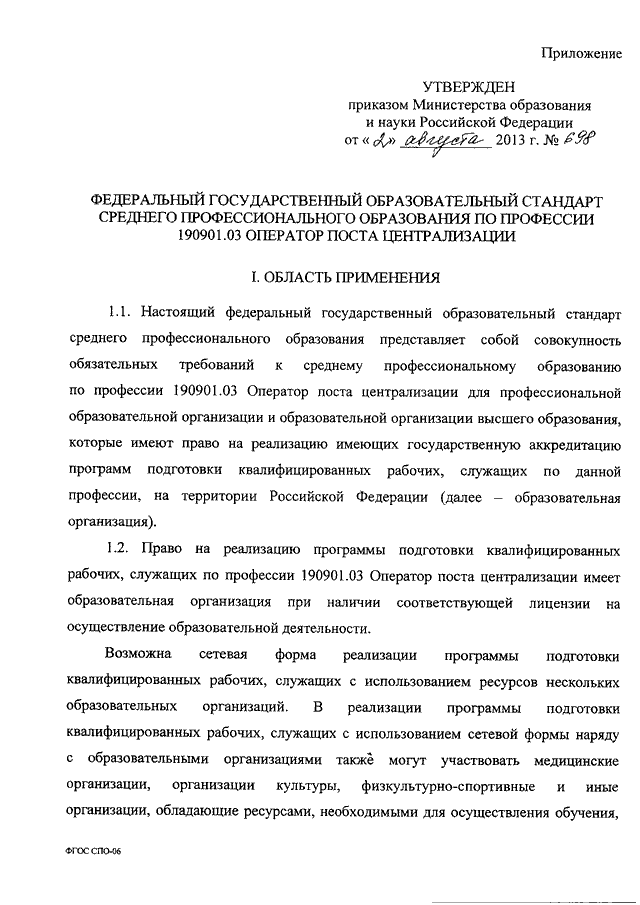 Приложение

УТВЕРЖДЕН
приказом Министерства образования и науки Российской Федерации
от « 2 » августа 2013 г. № 698

ФЕДЕРАЛЬНЫЙ ГОСУДАРСТВЕННЫЙ ОБРАЗОВАТЕЛЬНЫЙ СТАНДАРТ СРЕДНЕГО ПРОФЕССИОНАЛЬНОГО ОБРАЗОВАНИЯ ПО ПРОФЕССИИ 190901.03 ОПЕРАТОР ПОСТА ЦЕНТРАЛИЗАЦИИ

I. ОБЛАСТЬ ПРИМЕНЕНИЯ

1.1. Настоящий федеральный государственный образовательный стандарт среднего профессионального образования представляет собой совокупность обязательных требований к среднему профессиональному образованию по профессии 190901.03 Оператор поста централизации для профессиональной образовательной организации и образовательной организации высшего образования, которые имеют право на реализацию имеющих государственную аккредитацию программ подготовки квалифицированных рабочих, служащих по данной профессии, на территории Российской Федерации (далее – образовательная организация).

1.2. Право на реализацию программы подготовки квалифицированных рабочих, служащих по профессии 190901.03 Оператор поста централизации имеет образовательная организация при наличии соответствующей лицензии на осуществление образовательной деятельности.

Возможна сетевая форма реализации программы подготовки квалифицированных рабочих, служащих с использованием ресурсов нескольких образовательных организаций. В реализации программы подготовки квалифицированных рабочих, служащих с использованием сетевой формы наряду с образовательными организациями также могут участвовать медицинские организации, организации культуры, физкультурно-спортивные и иные организации, обладающие ресурсами, необходимыми для осуществления обучения,

ФГОС СПО-06